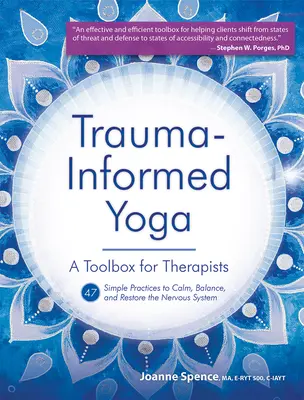 "An effective and efficient toolbox for helping clients shift from states of threat and defense to states of accessibility and connectedness."
— Stephen W. Porges, PhD

Trauma-Informed Yoga

A Toolbox for Therapists

47 Simple Practices to Calm, Balance, and Restore the Nervous System

Joanne Spence, MA, E-RYT 500, C-IAYT